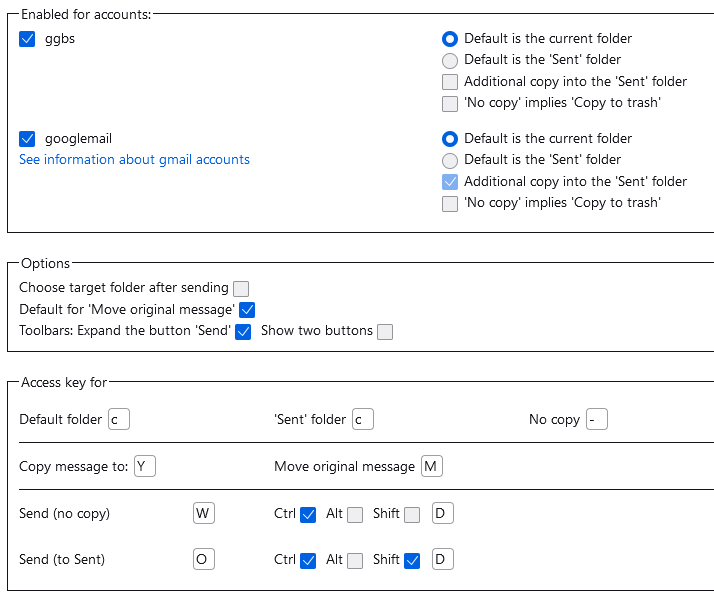 Enabled for accounts:

ggbs

Default is the current folder
Default is the 'Sent' folder
Additional copy into the 'Sent' folder
'No copy' implies 'Copy to trash'

googlemail
See information about gmail accounts

Default is the current folder
Default is the 'Sent' folder
Additional copy into the 'Sent' folder
'No copy' implies 'Copy to trash'

Options

Choose target folder after sending
Default for 'Move original message'
Toolbars: Expand the button 'Send' Show two buttons

Access key for

Default folder c 'Sent' folder c No copy -

Copy message to: Y Move original message M

Send (no copy) W Ctrl Alt Shift D

Send (to Sent) O Ctrl Alt Shift D